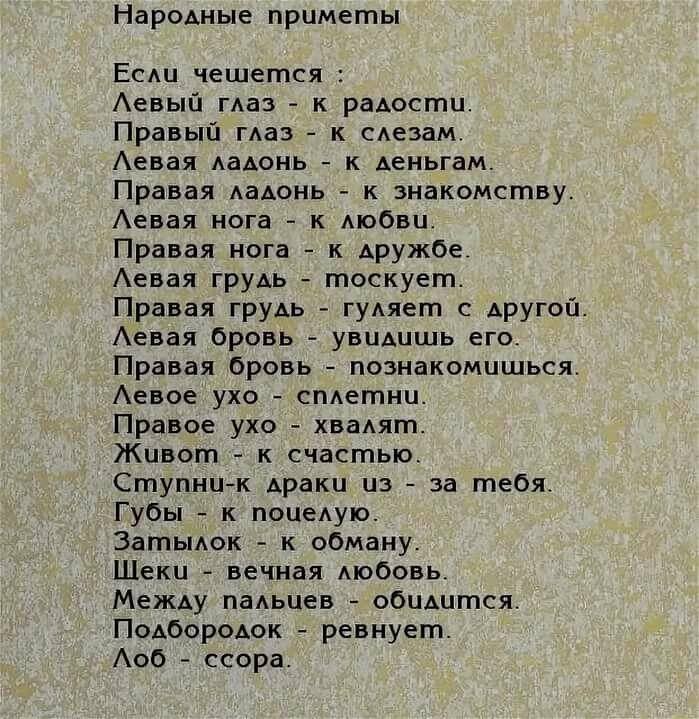 Народные приметы

Если чешется :
Левый глаз - к радости.
Правый глаз - к слезам.
Левая ладонь - к деньгам.
Правая ладонь - к знакомству.
Левая нога - к любви.
Правая нога - к дружбе.
Левая грудь - тоскует.
Правая грудь - гуляет с другой.
Левая бровь - увидишь его.
Правая бровь - познакомишься.
Левое ухо - сплетни.
Правое ухо - хвалят.
Живот - к счастью.
Ступни-к драки из - за тебя.
Губы - к поцелую.
Затылок - к обману.
Щеки - вечная любовь.
Между пальцев - обидится.
Подбородок - ревнует.
Лоб - ссора.